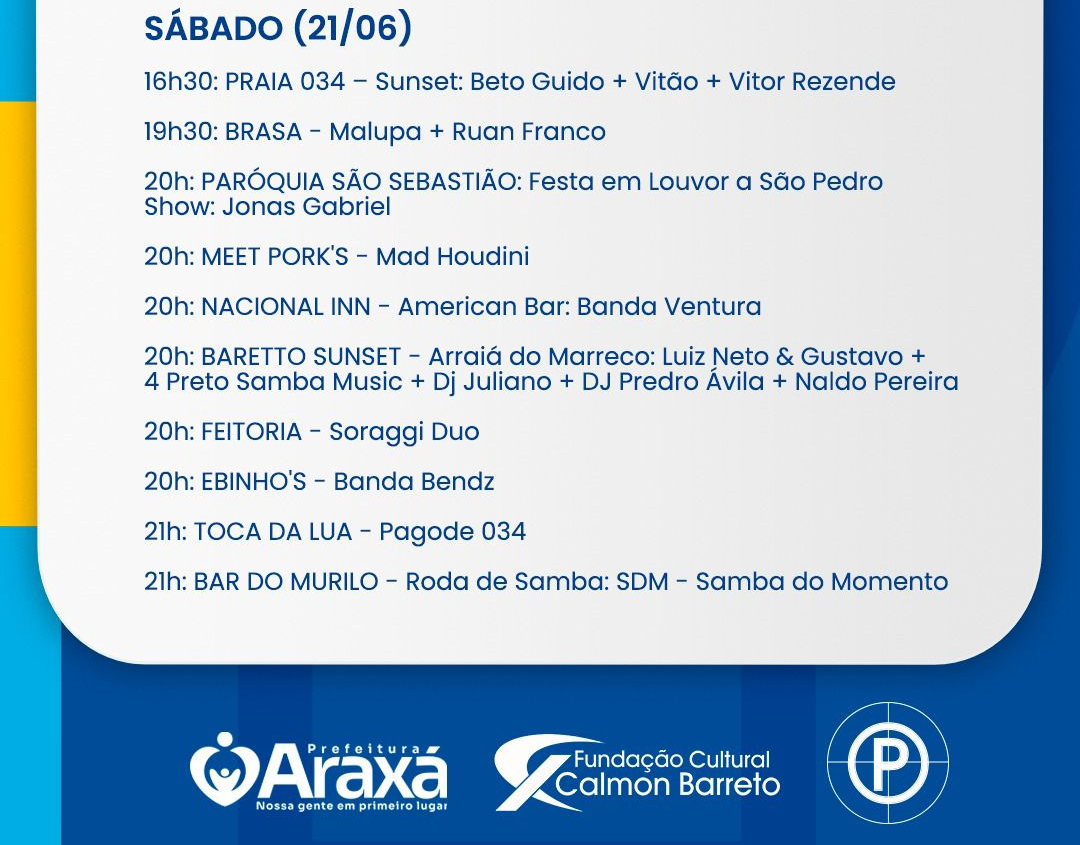 SÁBADO (21/06)

16h30: PRAIA 034 – Sunset: Beto Guido + Vitão + Vitor Rezende

19h30: BRASA - Malupa + Ruan Franco

20h: PARÓQUIA SÃO SEBASTIÃO: Festa em Louvor a São Pedro
Show: Jonas Gabriel

20h: MEET PORK'S - Mad Houdini

20h: NACIONAL INN - American Bar: Banda Ventura

20h: BARETTO SUNSET - Arraiá do Marreco: Luiz Neto & Gustavo + 4 Preto Samba Music + Dj Juliano + DJ Predro Ávila + Naldo Pereira

20h: FEITORIA - Soraggi Duo

20h: EBINHO'S - Banda Bendz

21h: TOCA DA LUA - Pagode 034

21h: BAR DO MURILO - Roda de Samba: SDM - Samba do Momento

Prefeitura Araxá
Nossa gente em primeiro lugar

Fundação Cultural Calmon Barreto

P